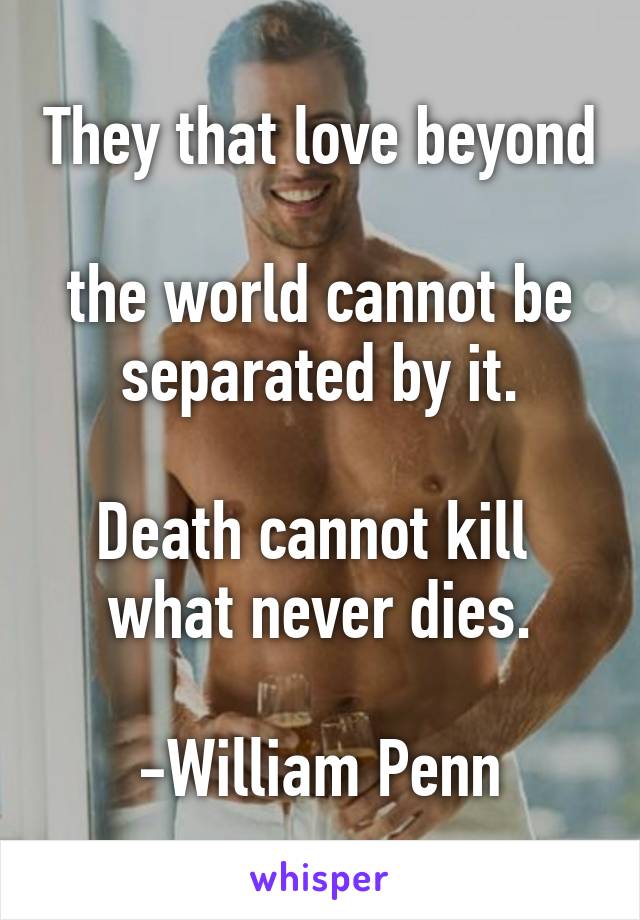 They that love beyond

the world cannot be separated by it.

Death cannot kill what never dies.

-William Penn

whisper